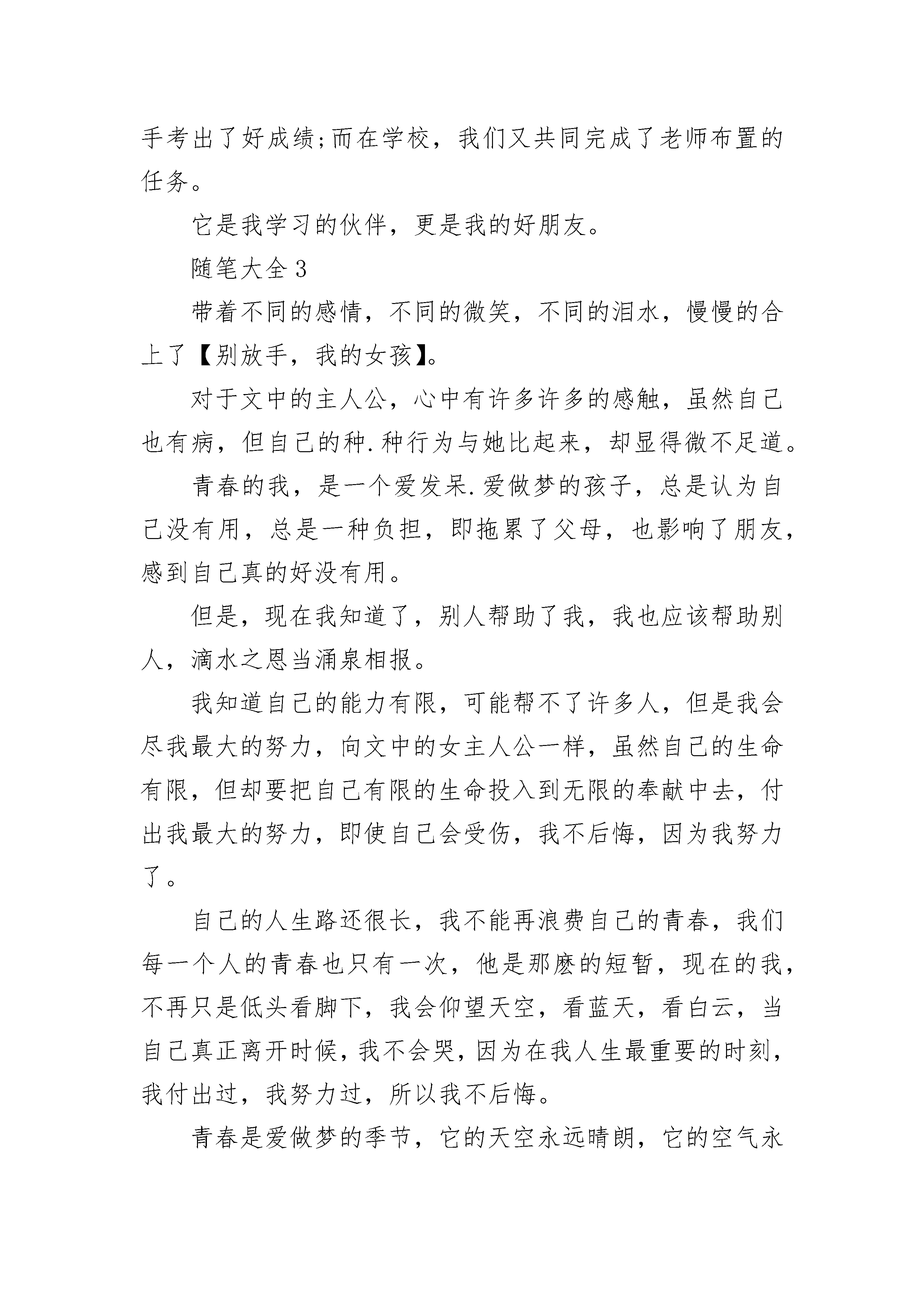 手考出了好成绩;而在学校，我们又共同完成了老师布置的任务。

它是我学习的伙伴，更是我的好朋友。

随笔大全3

带着不同的感情，不同的微笑，不同的泪水，慢慢的合上了【别放手，我的女孩】。

对于文中的主人公，心中有许多许多的感触，虽然自己也有病，但自己的种.种行为与她比起来，却显得微不足道。

青春的我，是一个爱发呆.爱做梦的孩子，总是认为自己没有用，总是一种负担，即拖累了父母，也影响了朋友，感到自己真的好没有用。

但是，现在我知道了，别人帮助了我，我也应该帮助别人，滴水之恩当涌泉相报。

我知道自己的能力有限，可能帮不了许多人，但是我会尽我最大的努力，向文中的女主人公一样，虽然自己的生命有限，但却要把自己有限的生命投入到无限的奉献中去，付出我最大的努力，即使自己会受伤，我不后悔，因为我努力了。

自己的人生路还很长，我不能再浪费自己的青春，我们每一个人的青春也只有一次，他是那麽的短暂，现在的我，不再只是低头看脚下，我会仰望天空，看蓝天，看白云，当自己真正离开时候，我不会哭，因为在我人生最重要的时刻，我付出过，我努力过，所以我不后悔。

青春是爱做梦的季节，它的天空永远晴朗，它的空气永